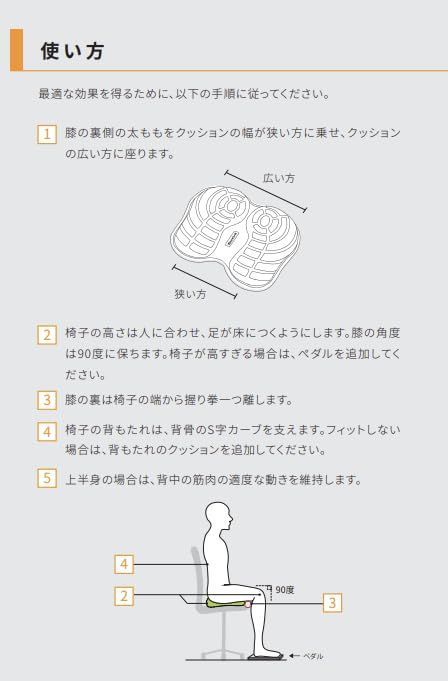 使い方

最適な効果を得るために、以下の手順に従ってください。

1 膝の裏側の太ももをクッションの幅が狭い方に乗せ、クッションの広い方に座ります。

広い方

狭い方

2 椅子の高さは人に合わせ、足が床につくようにします。膝の角度は90度に保ちます。椅子が高すぎる場合は、ペダルを追加してください。

3 膝の裏は椅子の端から握り拳一つ離します。

4 椅子の背もたれは、背骨のS字カーブを支えます。フィットしない場合は、背もたれのクッションを追加してください。

5 上半身の場合は、背中の筋肉の適度な動きを維持します。

4

2

90度

3

ペダル